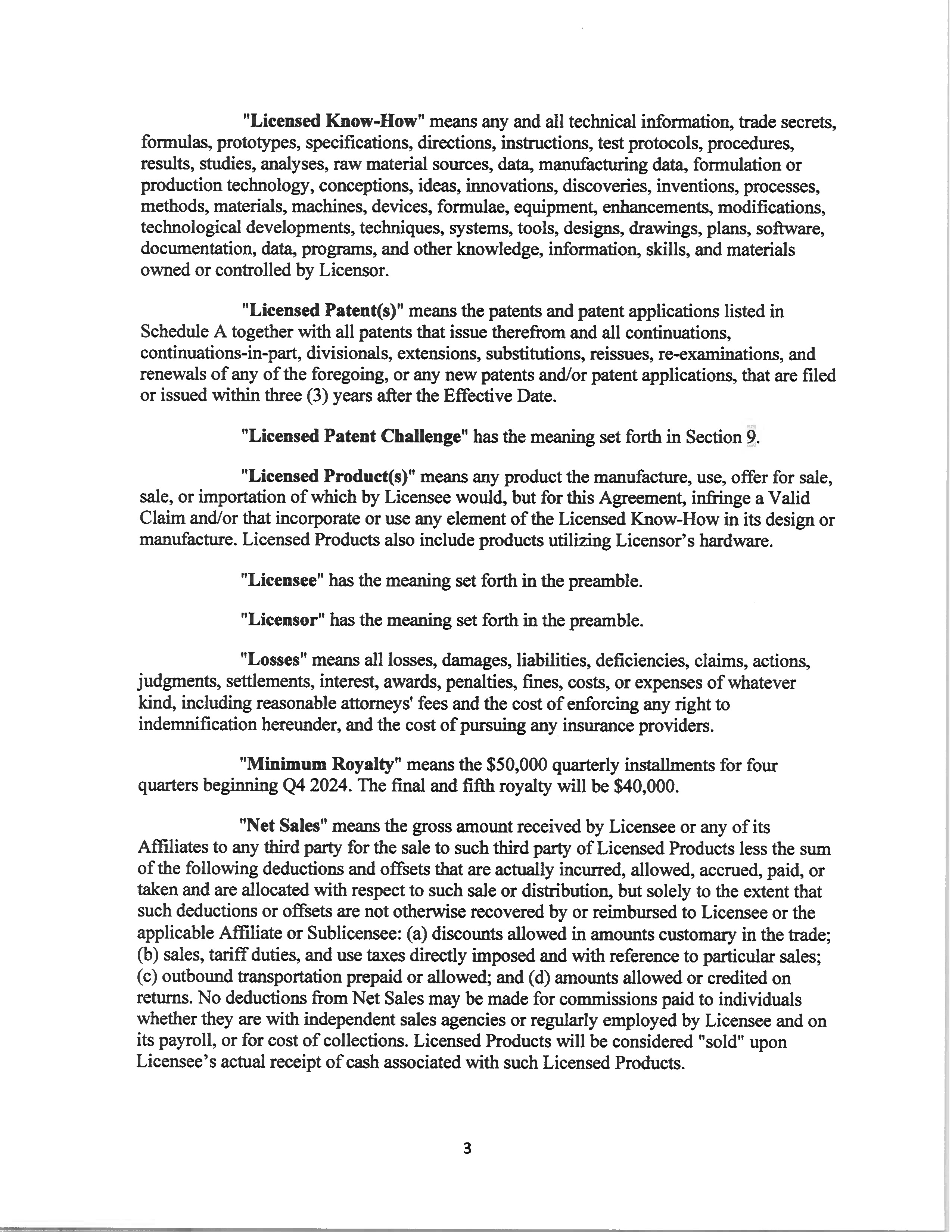 "Licensed Know-How" means any and all technical information, trade secrets, formulas, prototypes, specifications, directions, instructions, test protocols, procedures, results, studies, analyses, raw material sources, data, manufacturing data, formulation or production technology, conceptions, ideas, innovations, discoveries, inventions, processes, methods, materials, machines, devices, formulae, equipment, enhancements, modifications, technological developments, techniques, systems, tools, designs, drawings, plans, software, documentation, data, programs, and other knowledge, information, skills, and materials owned or controlled by Licensor.

"Licensed Patent(s)" means the patents and patent applications listed in Schedule A together with all patents that issue therefrom and all continuations, continuations-in-part, divisionals, extensions, substitutions, reissues, re-examinations, and renewals of any of the foregoing, or any new patents and/or patent applications, that are filed or issued within three (3) years after the Effective Date.

"Licensed Patent Challenge" has the meaning set forth in Section 9.

"Licensed Product(s)" means any product the manufacture, use, offer for sale, sale, or importation of which by Licensee would, but for this Agreement, infringe a Valid Claim and/or that incorporate or use any element of the Licensed Know-How in its design or manufacture. Licensed Products also include products utilizing Licensor's hardware.

"Licensee" has the meaning set forth in the preamble.

"Licensor" has the meaning set forth in the preamble.

"Losses" means all losses, damages, liabilities, deficiencies, claims, actions, judgments, settlements, interest, awards, penalties, fines, costs, or expenses of whatever kind, including reasonable attorneys' fees and the cost of enforcing any right to indemnification hereunder, and the cost of pursuing any insurance providers.

"Minimum Royalty" means the $50,000 quarterly installments for four quarters beginning Q4 2024. The final and fifth royalty will be $40,000.

"Net Sales" means the gross amount received by Licensee or any of its Affiliates to any third party for the sale to such third party of Licensed Products less the sum of the following deductions and offsets that are actually incurred, allowed, accrued, paid, or taken and are allocated with respect to such sale or distribution, but solely to the extent that such deductions or offsets are not otherwise recovered by or reimbursed to Licensee or the applicable Affiliate or Sublicensee: (a) discounts allowed in amounts customary in the trade; (b) sales, tariff duties, and use taxes directly imposed and with reference to particular sales; (c) outbound transportation prepaid or allowed; and (d) amounts allowed or credited on returns. No deductions from Net Sales may be made for commissions paid to individuals whether they are with independent sales agencies or regularly employed by Licensee and on its payroll, or for cost of collections. Licensed Products will be considered "sold" upon Licensee's actual receipt of cash associated with such Licensed Products.

3